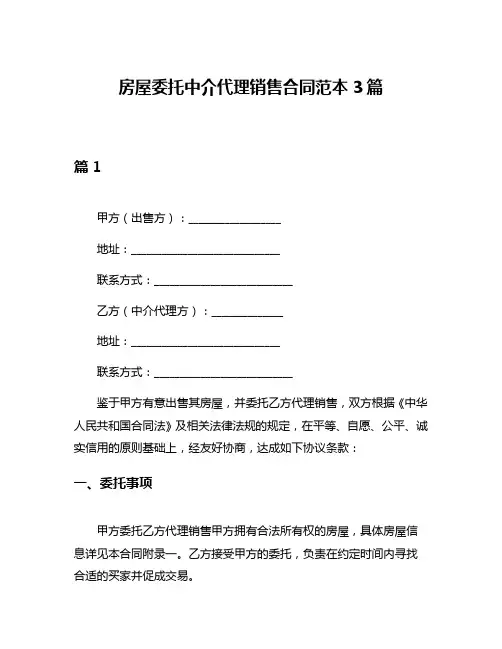 房屋委托中介代理销售合同范本 3 篇

篇 1

甲方（出售方）：________________

地址：__________________________

联系方式：________________________

乙方（中介代理方）：____________

地址：__________________________

联系方式：________________________

鉴于甲方有意出售其房屋，并委托乙方代理销售，双方根据《中华人民共和国合同法》及相关法律法规的规定，在平等、自愿、公平、诚实信用的原则基础上，经友好协商，达成如下协议条款：

一、委托事项

甲方委托乙方代理销售甲方拥有合法所有权的房屋，具体房屋信息详见本合同附录一。乙方接受甲方的委托，负责在约定时间内寻找合适的买家并促成交易。